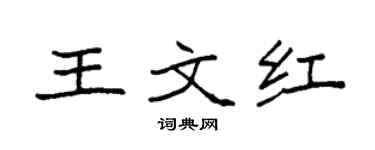 王文红

词典网